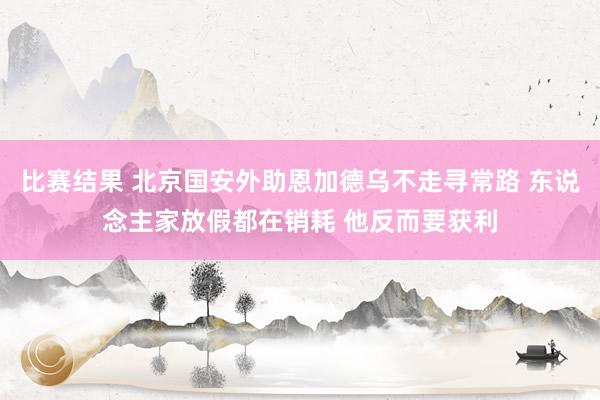 比赛结果 北京国安外助恩加德乌不走寻常路 东说念主家放假都在销耗 他反而要获利